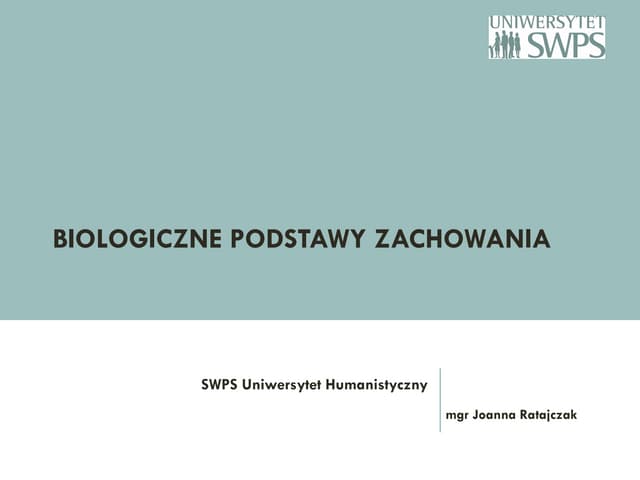 UNIWERSYTET
SWPS

BIOLOGICZNE PODSTAWY ZACHOWANIA

SWPS Uniwersytet Humanistyczny

mgr Joanna Ratajczak